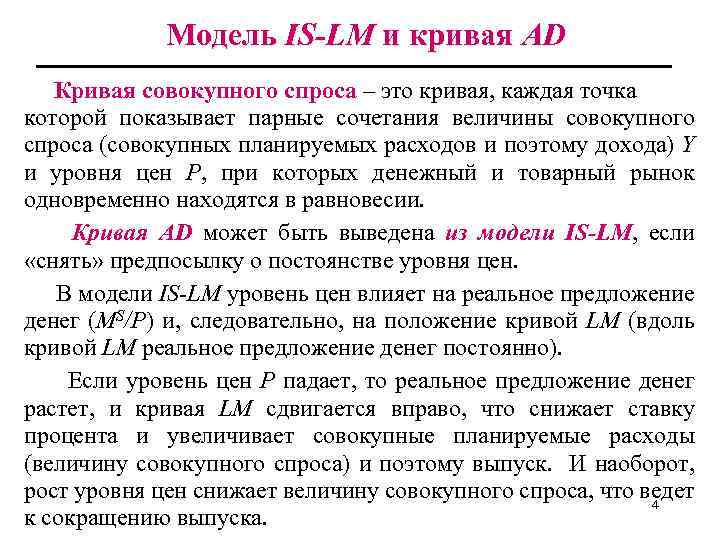 Модель IS-LM и кривая AD

Кривая совокупного спроса – это кривая, каждая точка которой показывает парные сочетания величины совокупного спроса (совокупных планируемых расходов и поэтому дохода) Y и уровня цен P, при которых денежный и товарный рынок одновременно находятся в равновесии.

Кривая AD может быть выведена из модели IS-LM, если «снять» предпосылку о постоянстве уровня цен.

В модели IS-LM уровень цен влияет на реальное предложение денег ($M^S/P$) и, следовательно, на положение кривой LM (вдоль кривой LM реальное предложение денег постоянно).

Если уровень цен P падает, то реальное предложение денег растет, и кривая LM сдвигается вправо, что снижает ставку процента и увеличивает совокупные планируемые расходы (величину совокупного спроса) и поэтому выпуск. И наоборот, рост уровня цен снижает величину совокупного спроса, что ведет к сокращению выпуска.

4